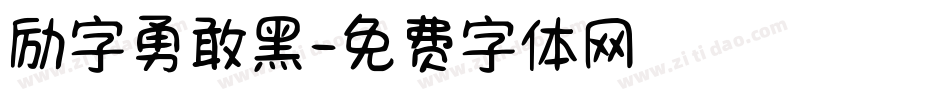 励字勇敢黑-免费字体网

www.zitidao.com